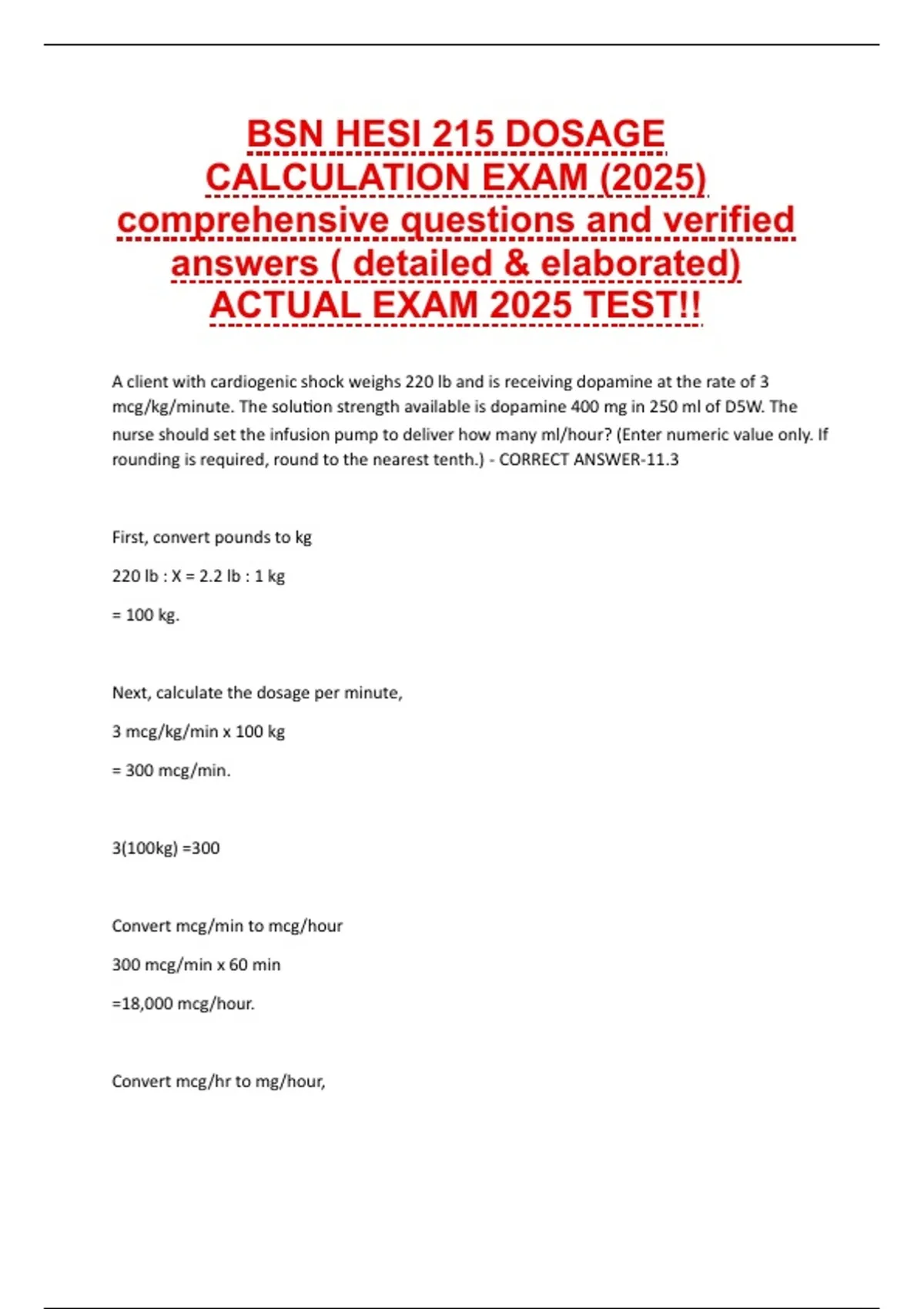 BSN HESI 215 DOSAGE CALCULATION EXAM (2025) comprehensive questions and verified answers ( detailed & elaborated) ACTUAL EXAM 2025 TEST!!

A client with cardiogenic shock weighs 220 lb and is receiving dopamine at the rate of 3 mcg/kg/minute. The solution strength available is dopamine 400 mg in 250 ml of D5W. The nurse should set the infusion pump to deliver how many ml/hour? (Enter numeric value only. If rounding is required, round to the nearest tenth.) - CORRECT ANSWER-11.3

First, convert pounds to kg

220 lb : X = 2.2 lb : 1 kg

= 100 kg.

Next, calculate the dosage per minute,

3 mcg/kg/min x 100 kg

= 300 mcg/min.

3(100kg) =300

Convert mcg/min to mcg/hour

300 mcg/min x 60 min

=18,000 mcg/hour.

Convert mcg/hr to mg/hour,